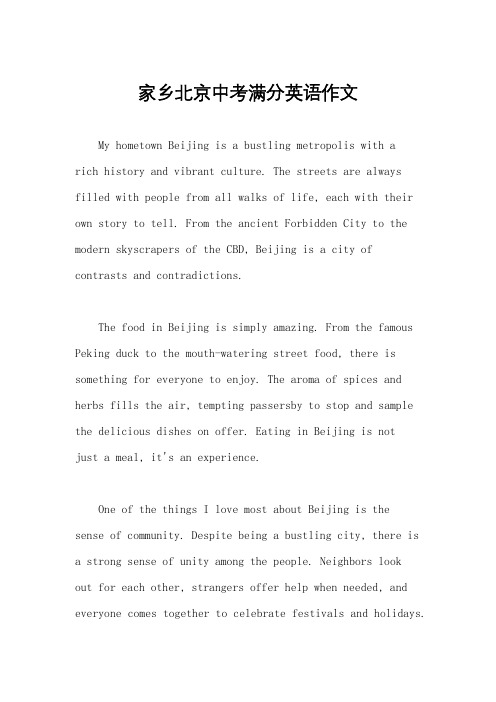 家乡北京中考满分英语作文

My hometown Beijing is a bustling metropolis with a rich history and vibrant culture. The streets are always filled with people from all walks of life, each with their own story to tell. From the ancient Forbidden City to the modern skyscrapers of the CBD, Beijing is a city of contrasts and contradictions.

The food in Beijing is simply amazing. From the famous Peking duck to the mouth-watering street food, there is something for everyone to enjoy. The aroma of spices and herbs fills the air, tempting passersby to stop and sample the delicious dishes on offer. Eating in Beijing is not just a meal, it's an experience.

One of the things I love most about Beijing is the sense of community. Despite being a bustling city, there is a strong sense of unity among the people. Neighbors look out for each other, strangers offer help when needed, and everyone comes together to celebrate festivals and holidays.